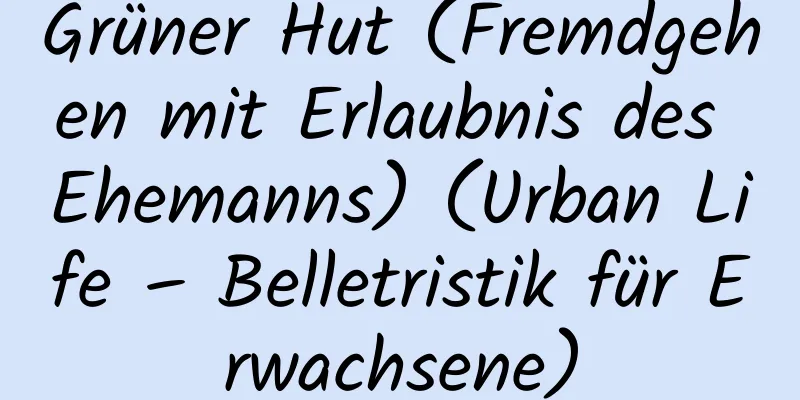 Grüner Hut (Fremdgehen mit Erlaubnis des Ehemanns) (Urban Life – Belletristik für Erwachsene)